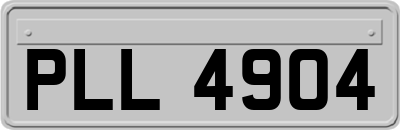 PLL 4904